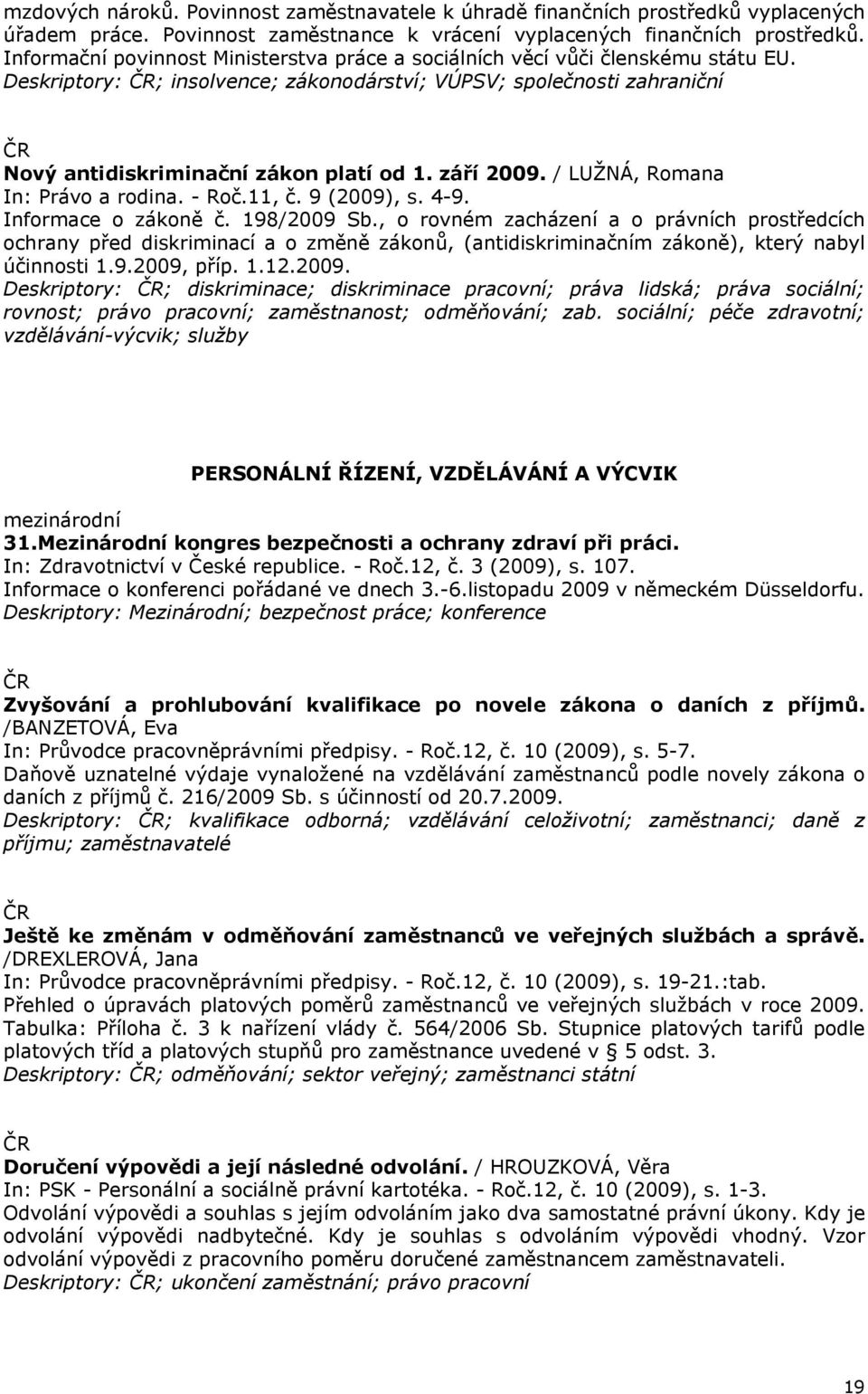 mzdových nároků. Povinnost zaměstnavatele k úhradě finančních prostředků vyplacených úřadem práce. Povinnost zaměstnance k vrácení vyplacených finančních prostředků. Informační povinnost Ministerstva práce a sociálních věcí vůči členskému státu EU.
Deskriptory: ČR; insolvence; zákonodárství; VÚPSV; společnosti zahraniční

ČR
Nový antidiskriminační zákon platí od 1. září 2009. / LUŽNÁ, Romana
In: Právo a rodina. - Roč.11, č. 9 (2009), s. 4-9.
Informace o zákoně č. 198/2009 Sb., o rovném zacházení a o právních prostředcích ochrany před diskriminací a o změně zákonů, (antidiskriminačním zákoně), který nabyl účinnosti 1.9.2009, příp. 1.12.2009.
Deskriptory: ČR; diskriminace; diskriminace pracovní; práva lidská; práva sociální; rovnost; právo pracovní; zaměstnanost; odměňování; zab. sociální; péče zdravotní; vzdělávání-výcvik; služby

PERSONÁLNÍ ŘÍZENÍ, VZDĚLÁVÁNÍ A VÝCVIK

mezinárodní
31.Mezinárodní kongres bezpečnosti a ochrany zdraví při práci.
In: Zdravotnictví v České republice. - Roč.12, č. 3 (2009), s. 107.
Informace o konferenci pořádané ve dnech 3.-6.listopadu 2009 v německém Düsseldorfu.
Deskriptory: Mezinárodní; bezpečnost práce; konference

ČR
Zvyšování a prohlubování kvalifikace po novele zákona o daních z příjmů. /BANZETOVÁ, Eva
In: Průvodce pracovněprávními předpisy. - Roč.12, č. 10 (2009), s. 5-7.
Daňově uznatelné výdaje vynaložené na vzdělávání zaměstnanců podle novely zákona o daních z příjmů č. 216/2009 Sb. s účinností od 20.7.2009.
Deskriptory: ČR; kvalifikace odborná; vzdělávání celoživotní; zaměstnanci; daně z příjmu; zaměstnavatelé

ČR
Ještě ke změnám v odměňování zaměstnanců ve veřejných službách a správě. /DREXLEROVÁ, Jana
In: Průvodce pracovněprávními předpisy. - Roč.12, č. 10 (2009), s. 19-21.:tab.
Přehled o úpravách platových poměrů zaměstnanců ve veřejných službách v roce 2009. Tabulka: Příloha č. 3 k nařízení vlády č. 564/2006 Sb. Stupnice platových tarifů podle platových tříd a platových stupňů pro zaměstnance uvedené v § 5 odst. 3.
Deskriptory: ČR; odměňování; sektor veřejný; zaměstnanci státní

ČR
Doručení výpovědi a její následné odvolání. / HROUZKOVÁ, Věra
In: PSK - Personální a sociálně právní kartotéka. - Roč.12, č. 10 (2009), s. 1-3.
Odvolání výpovědi a souhlas s jejím odvoláním jako dva samostatné právní úkony. Kdy je odvolání výpovědi nadbytečné. Kdy je souhlas s odvoláním výpovědi vhodný. Vzor odvolání výpovědi z pracovního poměru doručené zaměstnancem zaměstnavateli.
Deskriptory: ČR; ukončení zaměstnání; právo pracovní

19